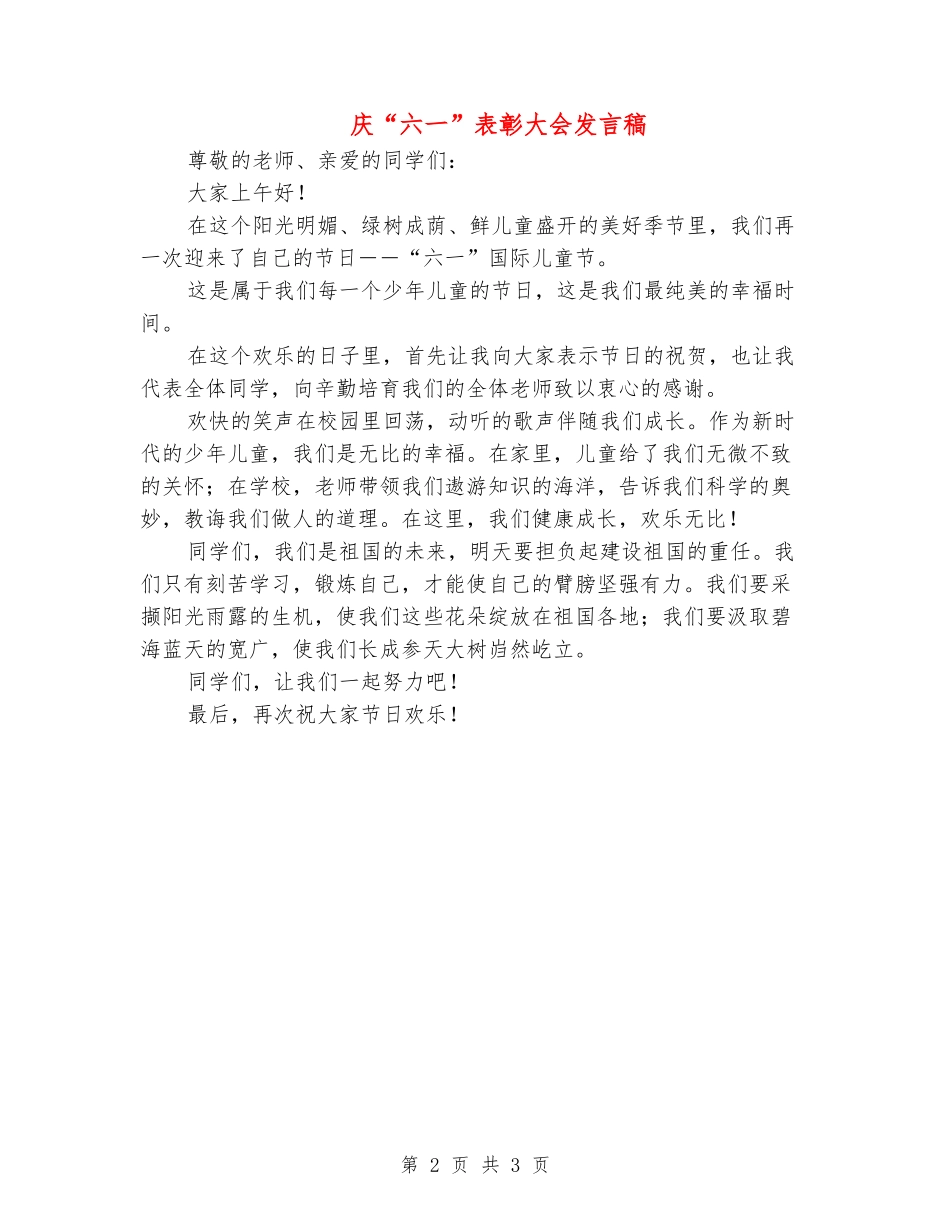 庆“六一”表彰大会发言稿

尊敬的老师、亲爱的同学们：

大家上午好！

在这个阳光明媚、绿树成荫、鲜儿童盛开的美好季节里，我们再一次迎来了自己的节日——“六一”国际儿童节。

这是属于我们每一个少年儿童的节日，这是我们最纯美的幸福时间。

在这个欢乐的日子里，首先让我向大家表示节日的祝贺，也让我代表全体同学，向辛勤培育我们的全体老师致以衷心的感谢。

欢快的笑声在校园里回荡，动听的歌声伴随我们成长。作为新时代的少年儿童，我们是无比的幸福。在家里，儿童给了我们无微不致的关怀；在学校，老师带领我们遨游知识的海洋，告诉我们科学的奥妙，教诲我们做人的道理。在这里，我们健康成长，欢乐无比！

同学们，我们是祖国的未来，明天要担负起建设祖国的重任。我们只有刻苦学习，锻炼自己，才能使自己的臂膀坚强有力。我们要采撷阳光雨露的生机，使我们这些花朵绽放在祖国各地；我们要汲取碧海蓝天的宽广，使我们长成参天大树岿然屹立。

同学们，让我们一起努力吧！

最后，再次祝大家节日欢乐！

第 2 页 共 3 页